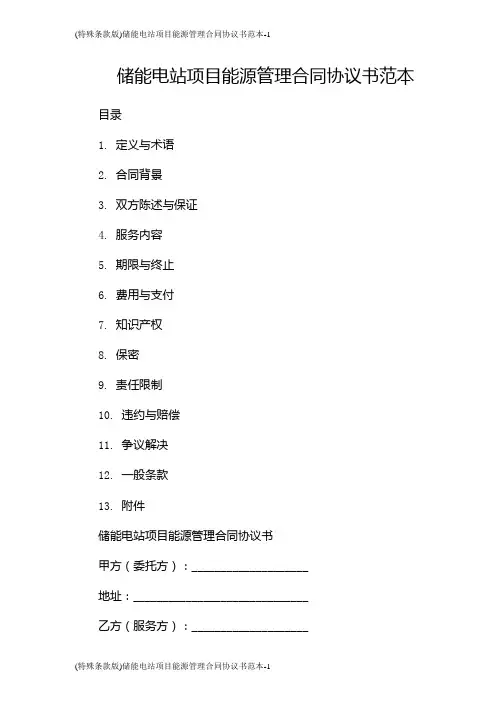 (特殊条款版)储能电站项目能源管理合同协议书范本-1

储能电站项目能源管理合同协议书范本

目录

1. 定义与术语

2. 合同背景

3. 双方陈述与保证

4. 服务内容

5. 期限与终止

6. 费用与支付

7. 知识产权

8. 保密

9. 责任限制

10. 违约与赔偿

11. 争议解决

12. 一般条款

13. 附件

储能电站项目能源管理合同协议书

甲方（委托方）：____________________

地址：______________________________

乙方（服务方）：____________________

(特殊条款版)储能电站项目能源管理合同协议书范本-1